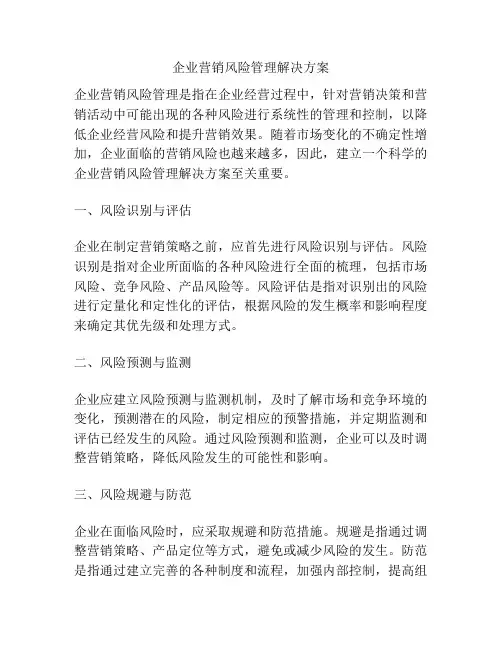 企业营销风险管理解决方案

企业营销风险管理是指在企业经营过程中，针对营销决策和营销活动中可能出现的各种风险进行系统性的管理和控制，以降低企业经营风险和提升营销效果。随着市场变化的不确定性增加，企业面临的营销风险也越来越多，因此，建立一个科学的企业营销风险管理解决方案至关重要。

一、风险识别与评估

企业在制定营销策略之前，应首先进行风险识别与评估。风险识别是指对企业所面临的各种风险进行全面的梳理，包括市场风险、竞争风险、产品风险等。风险评估是指对识别出的风险进行定量化和定性化的评估，根据风险的发生概率和影响程度来确定其优先级和处理方式。

二、风险预测与监测

企业应建立风险预测与监测机制，及时了解市场和竞争环境的变化，预测潜在的风险，制定相应的预警措施，并定期监测和评估已经发生的风险。通过风险预测和监测，企业可以及时调整营销策略，降低风险发生的可能性和影响。

三、风险规避与防范

企业在面临风险时，应采取规避和防范措施。规避是指通过调整营销策略、产品定位等方式，避免或减少风险的发生。防范是指通过建立完善的各种制度和流程，加强内部控制，提高组